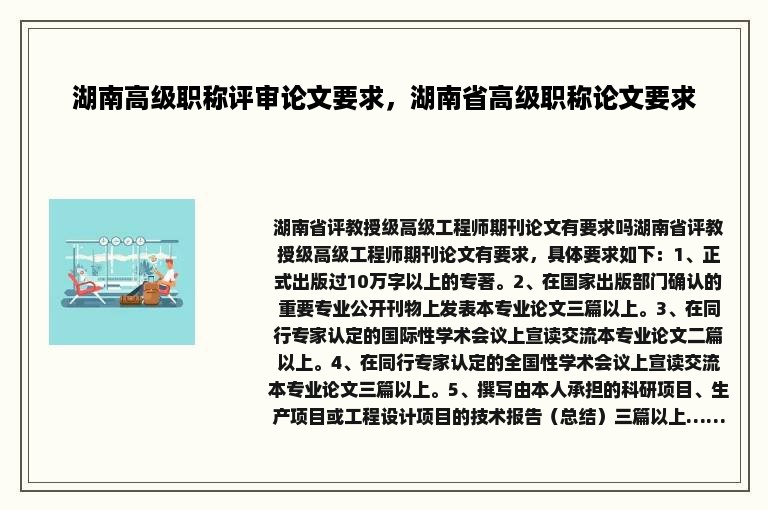 湖南高级职称评审论文要求，湖南省高级职称论文要求

湖南省评教授级高级工程师期刊论文有要求吗湖南省评教授级高级工程师期刊论文有要求，具体要求如下：1、正式出版过10万字以上的专著。2、在国家出版部门确认的重要专业公开刊物上发表本专业论文三篇以上。3、在同行专家认定的国际性学术会议上宣读交流本专业论文二篇以上。4、在同行专家认定的全国性学术会议上宣读交流本专业论文三篇以上。5、撰写由本人承担的科研项目、生产项目或工程设计项目的技术报告（总结）三篇以上......